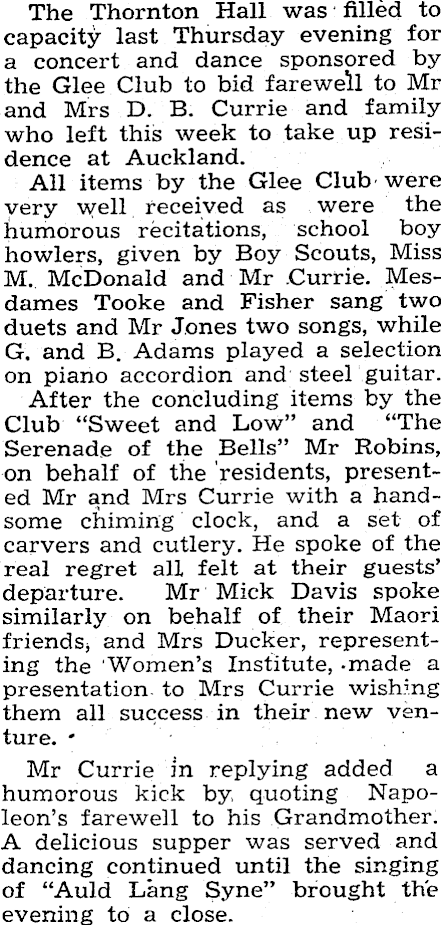 The Thornton Hall was filled to capacity last Thursday evening for a concert and dance sponsored by the Glee Club to bid farewell to Mr and Mrs D. B. Currie and family who left this week to take up residence at Auckland.

All items by the Glee Club were very well received as were the humorous recitations, school boy howlers, given by Boy Scouts, Miss M. McDonald and Mr Currie. Mesdames Tooke and Fisher sang two duets and Mr Jones two songs, while G. and B. Adams played a selection on piano accordion and steel guitar.

After the concluding items by the Club "Sweet and Low" and "The Serenade of the Bells" Mr Robins, on behalf of the residents, presented Mr and Mrs Currie with a handsome chiming clock, and a set of carvers and cutlery. He spoke of the real regret all felt at their guests' departure. Mr Mick Davis spoke similarly on behalf of their Maori friends, and Mrs Ducker, representing the Women's Institute, made a presentation to Mrs Currie wishing them all success in their new venture.

Mr Currie in replying added a humorous kick by quoting Napoleon's farewell to his Grandmother. A delicious supper was served and dancing continued until the singing of "Auld Lang Syne" brought the evening to a close.